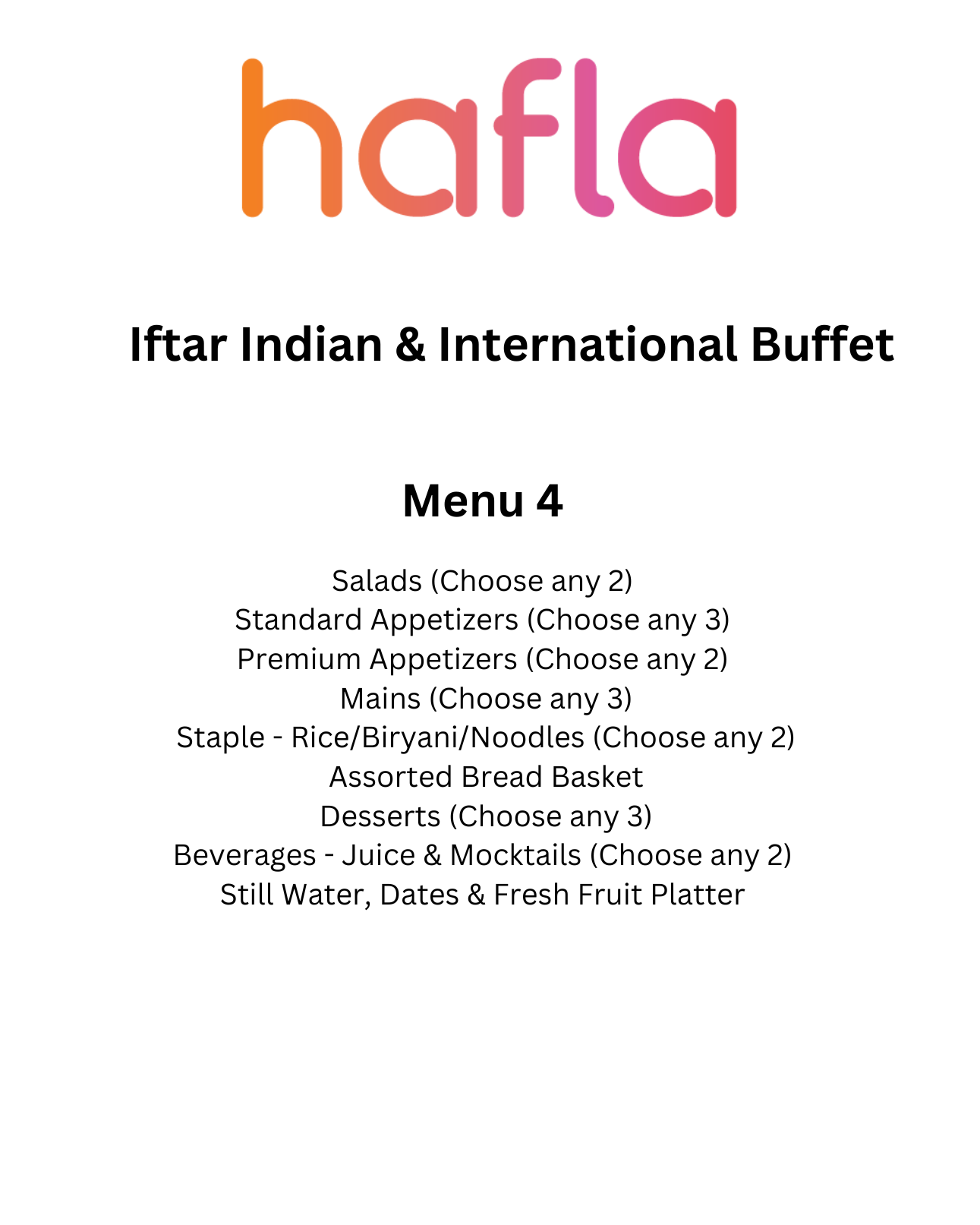 hafla

Iftar Indian & International Buffet

Menu 4

Salads (Choose any 2)
Standard Appetizers (Choose any 3)
Premium Appetizers (Choose any 2)
Mains (Choose any 3)
Staple - Rice/Biryani/Noodles (Choose any 2)
Assorted Bread Basket
Desserts (Choose any 3)
Beverages - Juice & Mocktails (Choose any 2)
Still Water, Dates & Fresh Fruit Platter